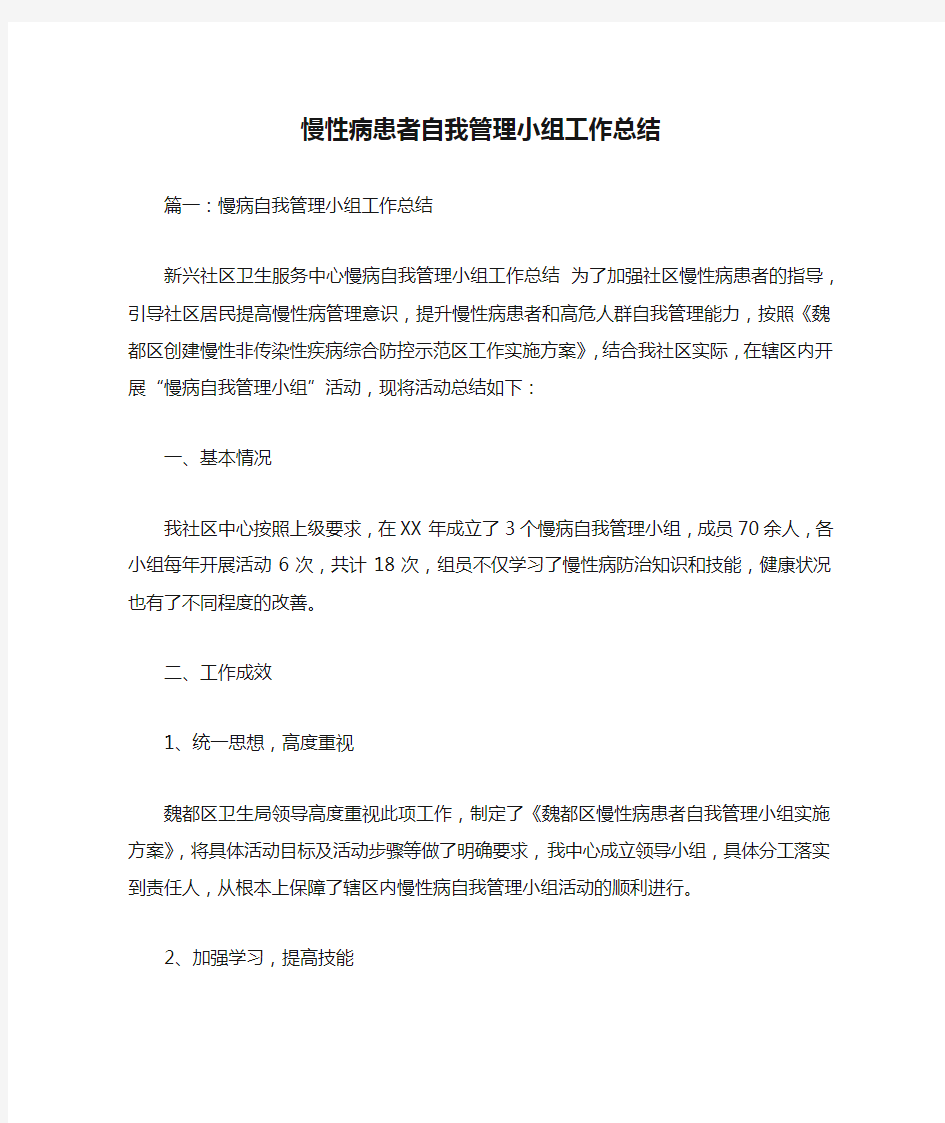 慢性病患者自我管理小组工作总结

篇一：慢病自我管理小组工作总结

新兴社区卫生服务中心慢病自我管理小组工作总结 为了加强社区慢性病患者的指导，引导社区居民提高慢性病管理意识，提升慢性病患者和高危人群自我管理能力，按照《魏都区创建慢性非传染性疾病综合防控示范区工作实施方案》，结合我社区实际，在辖区内开展“慢病自我管理小组”活动，现将活动总结如下：

一、基本情况

我社区中心按照上级要求，在XX年成立了3个慢病自我管理小组，成员70余人，各小组每年开展活动6次，共计18次，组员不仅学习了慢性病防治知识和技能，健康状况也有了不同程度的改善。

二、工作成效

1、统一思想，高度重视

魏都区卫生局领导高度重视此项工作，制定了《魏都区慢性病患者自我管理小组实施方案》，将具体活动目标及活动步骤等做了明确要求，我中心成立领导小组，具体分工落实到责任人，从根本上保障了辖区内慢性病自我管理小组活动的顺利进行。

2、加强学习，提高技能